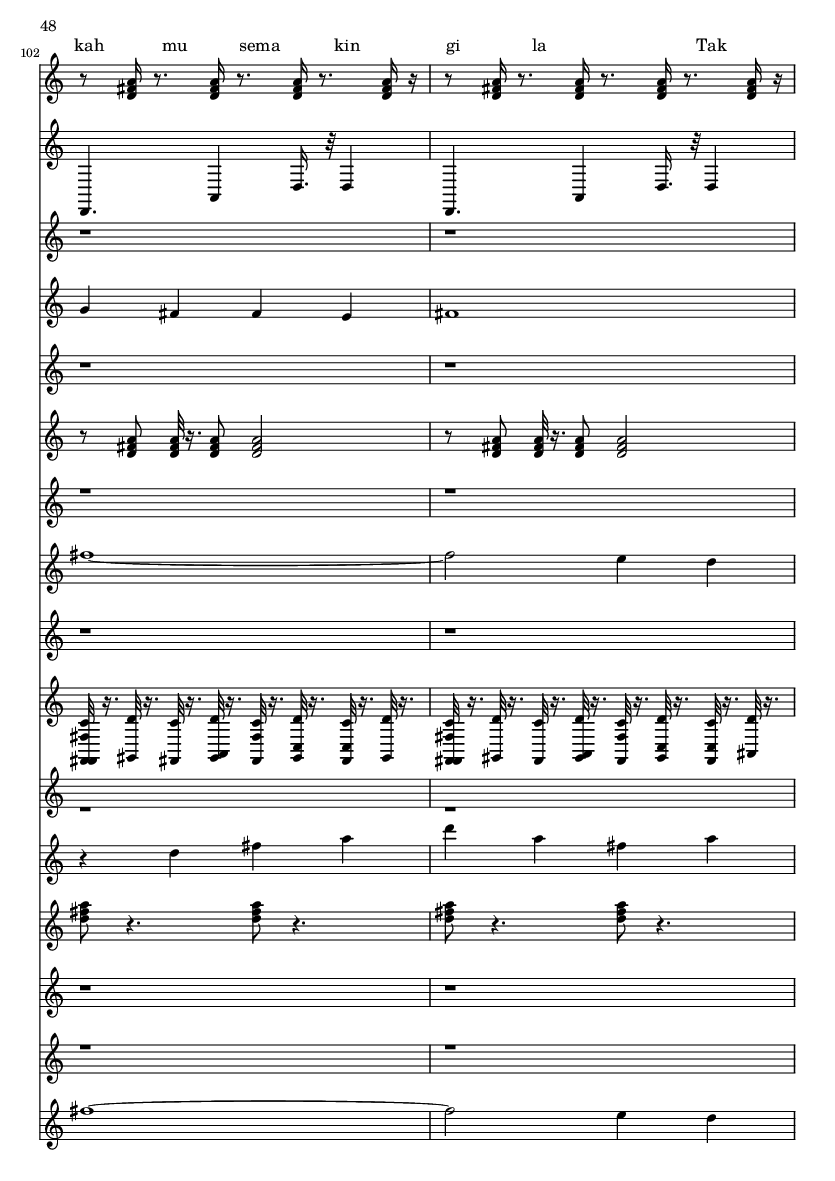 48

102

kah mu sema kin gi la Tak